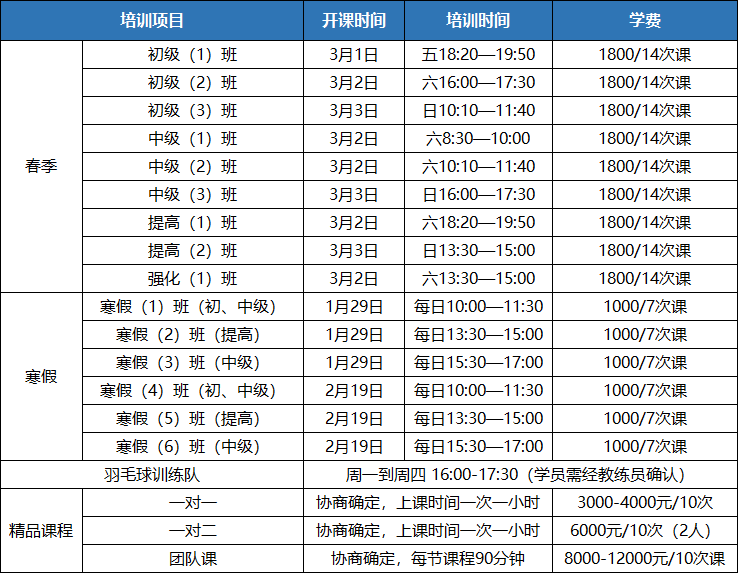 | 培训项目 |  | 开课时间 | 培训时间 | 学费 |
|---|---|---|---|---|
| 春季 | 初级（1）班 | 3月1日 | 五18:20—19:50 | 1800/14次课 |
|  | 初级（2）班 | 3月2日 | 六16:00—17:30 | 1800/14次课 |
|  | 初级（3）班 | 3月3日 | 日10:10—11:40 | 1800/14次课 |
|  | 中级（1）班 | 3月2日 | 六8:30—10:00 | 1800/14次课 |
|  | 中级（2）班 | 3月2日 | 六10:10—11:40 | 1800/14次课 |
|  | 中级（3）班 | 3月3日 | 日16:00—17:30 | 1800/14次课 |
|  | 提高（1）班 | 3月2日 | 六18:20—19:50 | 1800/14次课 |
|  | 提高（2）班 | 3月3日 | 日13:30—15:00 | 1800/14次课 |
|  | 强化（1）班 | 3月2日 | 六13:30—15:00 | 1800/14次课 |
| 寒假 | 寒假（1）班（初、中级） | 1月29日 | 每日10:00—11:30 | 1000/7次课 |
|  | 寒假（2）班（提高） | 1月29日 | 每日13:30—15:00 | 1000/7次课 |
|  | 寒假（3）班（中级） | 1月29日 | 每日15:30—17:00 | 1000/7次课 |
|  | 寒假（4）班（初、中级） | 2月19日 | 每日10:00—11:30 | 1000/7次课 |
|  | 寒假（5）班（提高） | 2月19日 | 每日13:30—15:00 | 1000/7次课 |
|  | 寒假（6）班（中级） | 2月19日 | 每日15:30—17:00 | 1000/7次课 |
| 羽毛球训练队 |  | 周一到周四 16:00-17:30（学员需经教练员确认） |  |  |
| 精品课程 | 一对一 | 协商确定，上课时间一次一小时 |  | 3000-4000元/10次 |
|  | 一对二 | 协商确定，上课时间一次一小时 |  | 6000元/10次（2人） |
|  | 团队课 | 协商确定，每节课程90分钟 |  | 8000-12000元/10次课 |